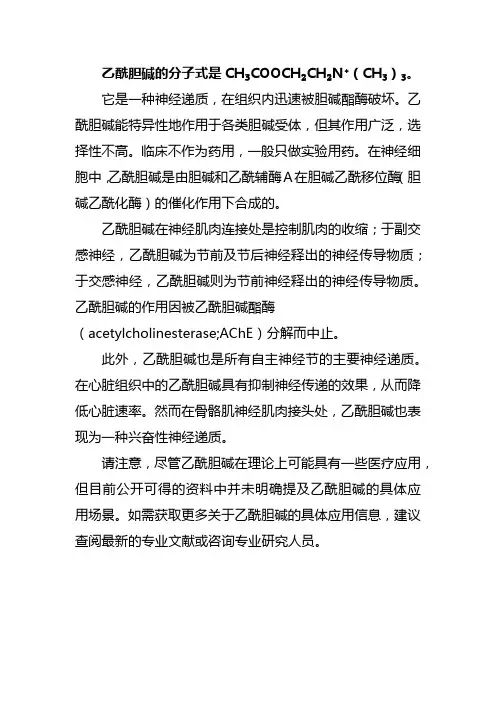 乙酰胆碱的分子式是 $CH_3COOCH_2CH_2N^+(CH_3)_3$。

它是一种神经递质，在组织内迅速被胆碱酯酶破坏。乙酰胆碱能特异性地作用于各类胆碱受体，但其作用广泛，选择性不高。临床不作为药用，一般只做实验用药。在神经细胞中，乙酰胆碱是由胆碱和乙酰辅酶A在胆碱乙酰移位酶（胆碱乙酰化酶）的催化作用下合成的。

乙酰胆碱在神经肌肉连接处是控制肌肉的收缩；于副交感神经，乙酰胆碱为节前及节后神经释出的神经传导物质；于交感神经，乙酰胆碱则为节前神经释出的神经传导物质。乙酰胆碱的作用因被乙酰胆碱酯酶（acetylcholinesterase;AChE）分解而中止。

此外，乙酰胆碱也是所有自主神经节的主要神经递质。在心脏组织中的乙酰胆碱具有抑制神经传递的效果，从而降低心脏速率。然而在骨骼肌神经肌肉接头处，乙酰胆碱也表现为一种兴奋性神经递质。

请注意，尽管乙酰胆碱在理论上可能具有一些医疗应用，但目前公开可得的资料中并未明确提及乙酰胆碱的具体应用场景。如需获取更多关于乙酰胆碱的具体应用信息，建议查阅最新的专业文献或咨询专业研究人员。